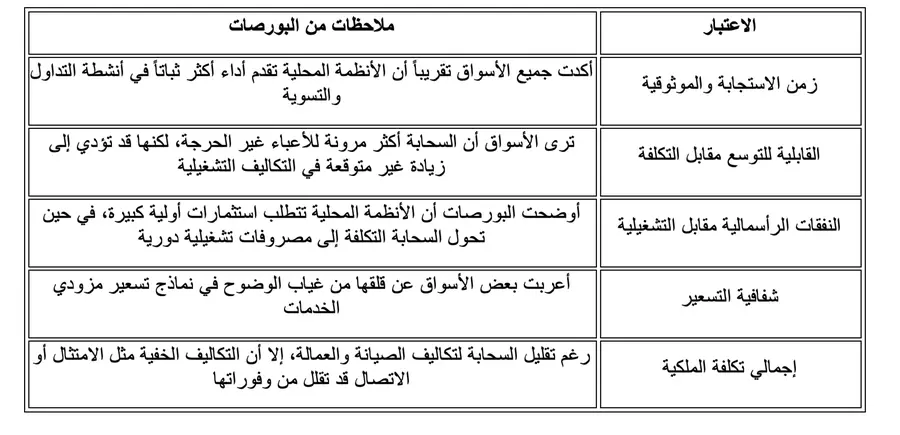 | الاعتبار | ملاحظات من البورصات |
|---|---|
| زمن الاستجابة والموثوقية | أكدت جميع الأسواق تقريباً أن الأنظمة المحلية تقدم أداء أكثر ثباتاً في أنشطة التداول والتسوية |
| القابلية للتوسع مقابل التكلفة | ترى الأسواق أن السحابة أكثر مرونة للأعباء غير الحرجة، لكنها قد تؤدي إلى زيادة غير متوقعة في التكاليف التشغيلية |
| النفقات الرأسمالية مقابل التشغيلية | أوضحت البورصات أن الأنظمة المحلية تتطلب استثمارات أولية كبيرة، في حين تحول السحابة التكلفة إلى مصروفات تشغيلية دورية |
| شفافية التسعير | أعربت بعض الأسواق عن قلقها من غياب الوضوح في نماذج تسعير مزودي الخدمات |
| إجمالي تكلفة الملكية | رغم تقليل السحابة لتكاليف الصيانة والعمالة، إلا أن التكاليف الخفية مثل الامتثال أو الاتصال قد تقلل من وفوراتها |